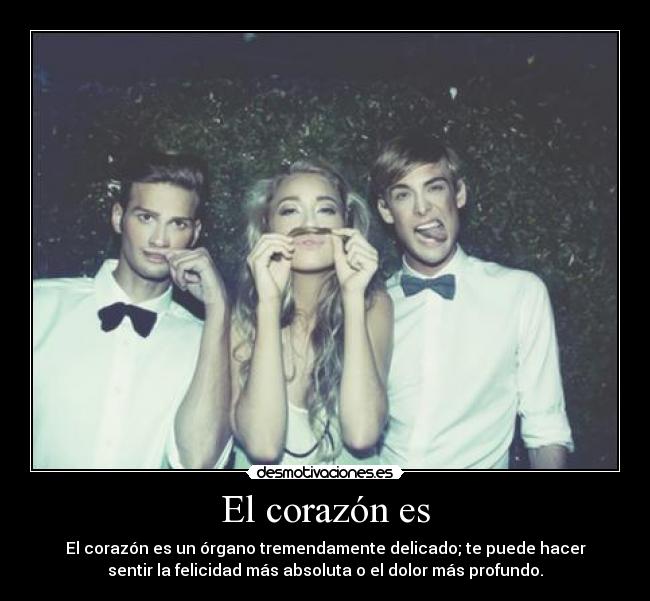 desmotivaciones.es

El corazón es

El corazón es un órgano tremendamente delicado; te puede hacer sentir la felicidad más absoluta o el dolor más profundo.